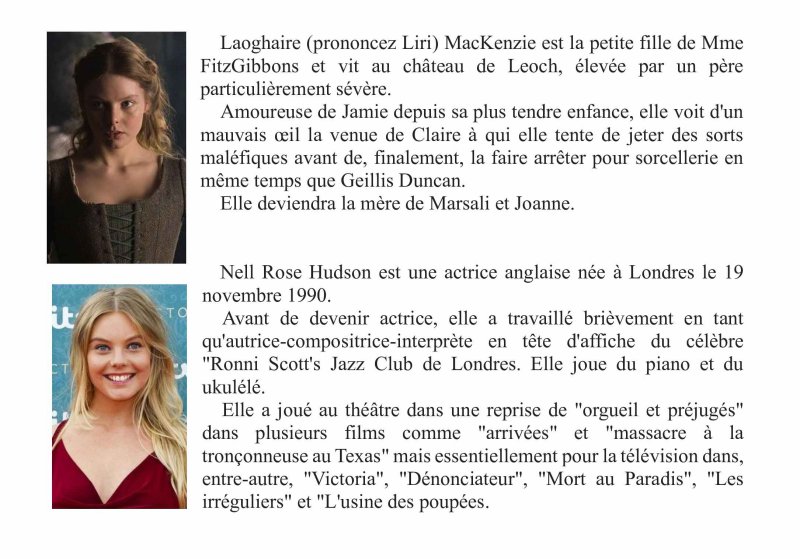 Laoghaire (prononcez Liri) MacKenzie est la petite fille de Mme FitzGibbons et vit au château de Leoch, élevée par un père particulièrement sévère.

Amoureuse de Jamie depuis sa plus tendre enfance, elle voit d'un mauvais œil la venue de Claire à qui elle tente de jeter des sorts maléfiques avant de, finalement, la faire arrêter pour sorcellerie en même temps que Geillis Duncan.

Elle deviendra la mère de Marsali et Joanne.

Nell Rose Hudson est une actrice anglaise née à Londres le 19 novembre 1990.

Avant de devenir actrice, elle a travaillé brièvement en tant qu'autrice-compositrice-interprète en tête d'affiche du célèbre "Ronni Scott's Jazz Club de Londres. Elle joue du piano et du ukulélé.

Elle a joué au théâtre dans une reprise de "orgueil et préjugés" dans plusieurs films comme "arrivées" et "massacre à la tronçonneuse au Texas" mais essentiellement pour la télévision dans, entre-autre, "Victoria", "Dénonciateur", "Mort au Paradis", "Les irréguliers" et "L'usine des poupées.